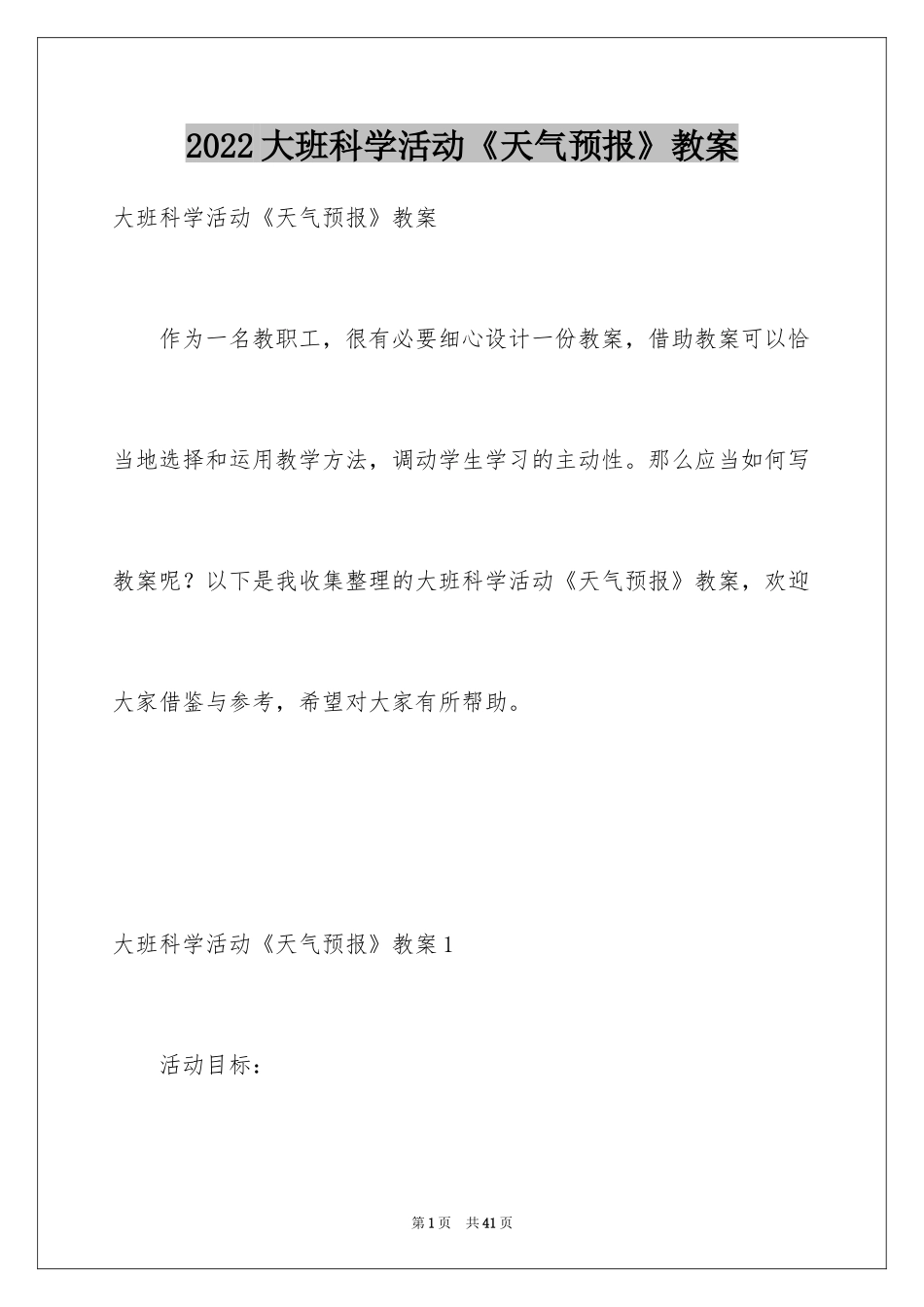 2022大班科学活动《天气预报》教案

大班科学活动《天气预报》教案

作为一名教职工，很有必要细心设计一份教案，借助教案可以恰当地选择和运用教学方法，调动学生学习的主动性。那么应当如何写教案呢？以下是我收集整理的大班科学活动《天气预报》教案，欢迎大家借鉴与参考，希望对大家有所帮助。

大班科学活动《天气预报》教案1

活动目标：

第1页 共41页